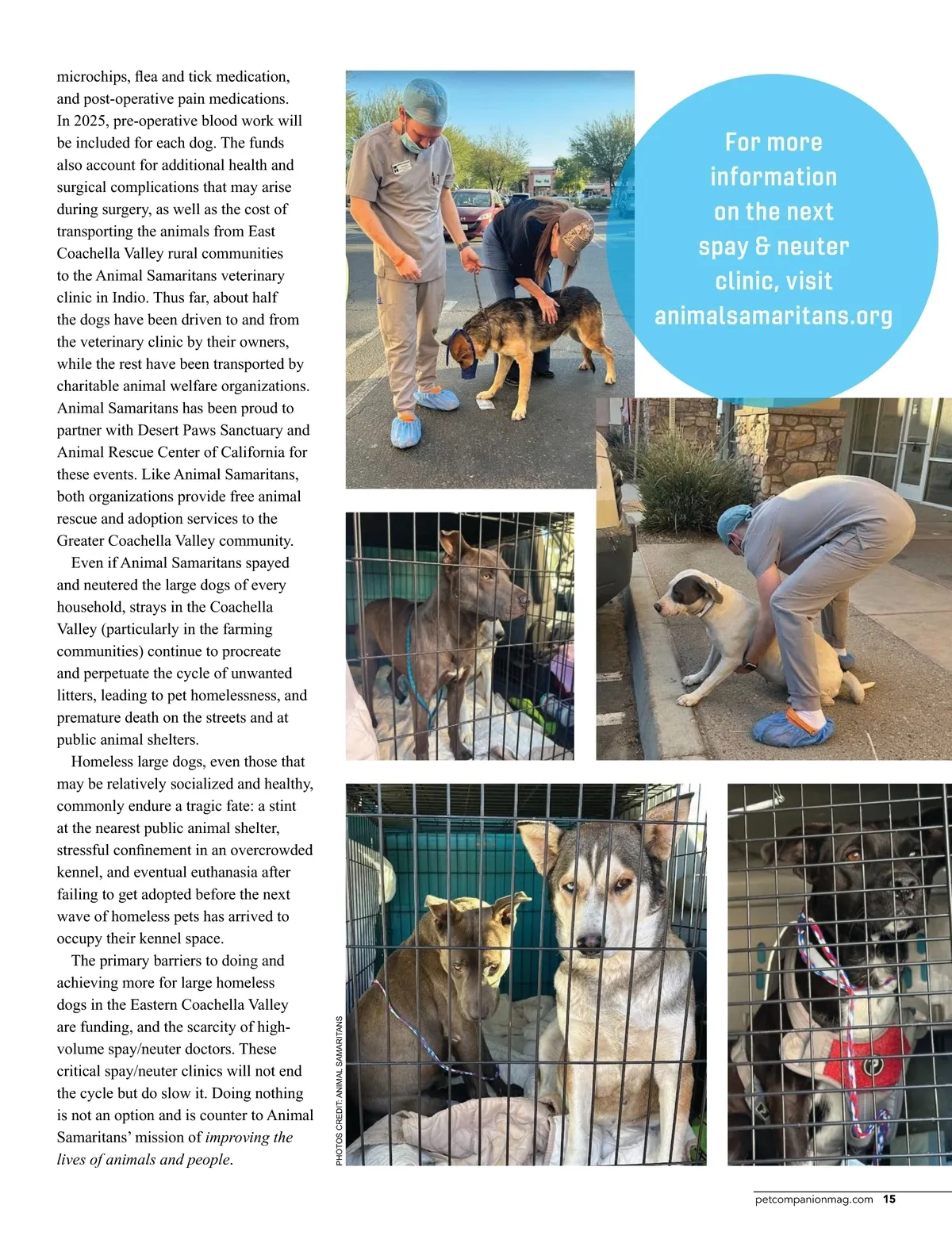 microchips, flea and tick medication, and post-operative pain medications. In 2025, pre-operative blood work will be included for each dog. The funds also account for additional health and surgical complications that may arise during surgery, as well as the cost of transporting the animals from East Coachella Valley rural communities to the Animal Samaritans veterinary clinic in Indio. Thus far, about half the dogs have been driven to and from the veterinary clinic by their owners, while the rest have been transported by charitable animal welfare organizations. Animal Samaritans has been proud to partner with Desert Paws Sanctuary and Animal Rescue Center of California for these events. Like Animal Samaritans, both organizations provide free animal rescue and adoption services to the Greater Coachella Valley community.

Even if Animal Samaritans spayed and neutered the large dogs of every household, strays in the Coachella Valley (particularly in the farming communities) continue to procreate and perpetuate the cycle of unwanted litters, leading to pet homelessness, and premature death on the streets and at public animal shelters.

Homeless large dogs, even those that may be relatively socialized and healthy, commonly endure a tragic fate: a stint at the nearest public animal shelter, stressful confinement in an overcrowded kennel, and eventual euthanasia after failing to get adopted before the next wave of homeless pets has arrived to occupy their kennel space.

The primary barriers to doing and achieving more for large homeless dogs in the Eastern Coachella Valley are funding, and the scarcity of high-volume spay/neuter doctors. These critical spay/neuter clinics will not end the cycle but do slow it. Doing nothing is not an option and is counter to Animal Samaritans' mission of improving the lives of animals and people.

For more
information
on the next
spay & neuter
clinic, visit
animalsamaritans.org

PHOTOS CREDIT: ANIMAL SAMARITANS

petcompanionmag.com 15